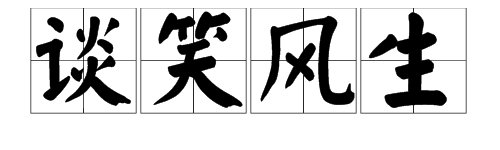 谈笑风生